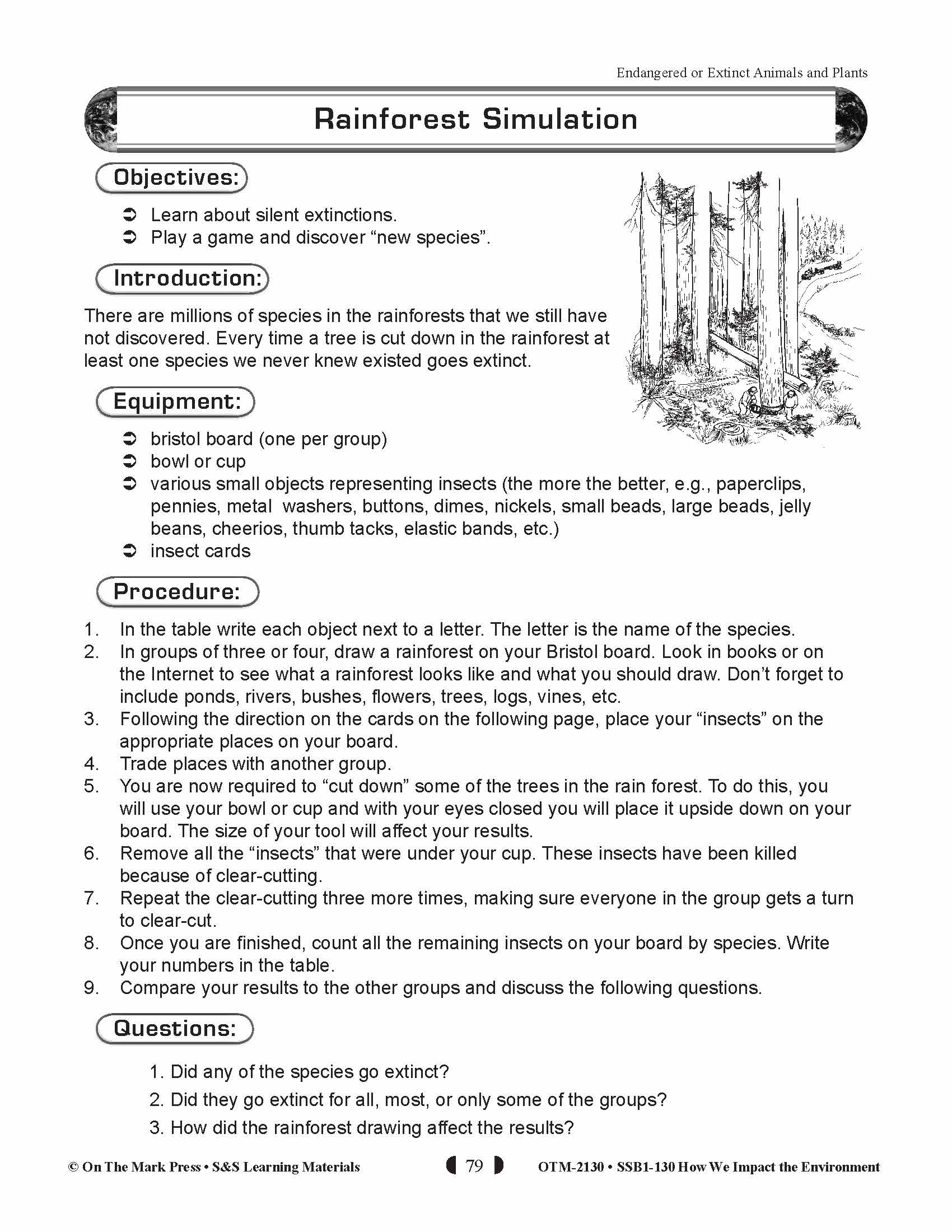 Endangered or Extinct Animals and Plants

Rainforest Simulation

Objectives:

➲ Learn about silent extinctions.
➲ Play a game and discover “new species”.

Introduction:

There are millions of species in the rainforests that we still have not discovered. Every time a tree is cut down in the rainforest at least one species we never knew existed goes extinct.

Equipment:

➲ bristol board (one per group)
➲ bowl or cup
➲ various small objects representing insects (the more the better, e.g., paperclips, pennies, metal washers, buttons, dimes, nickels, small beads, large beads, jelly beans, cheerios, thumb tacks, elastic bands, etc.)
➲ insect cards

Procedure:

1. In the table write each object next to a letter. The letter is the name of the species.
2. In groups of three or four, draw a rainforest on your Bristol board. Look in books or on the Internet to see what a rainforest looks like and what you should draw. Don’t forget to include ponds, rivers, bushes, flowers, trees, logs, vines, etc.
3. Following the direction on the cards on the following page, place your “insects” on the appropriate places on your board.
4. Trade places with another group.
5. You are now required to “cut down” some of the trees in the rain forest. To do this, you will use your bowl or cup and with your eyes closed you will place it upside down on your board. The size of your tool will affect your results.
6. Remove all the “insects” that were under your cup. These insects have been killed because of clear-cutting.
7. Repeat the clear-cutting three more times, making sure everyone in the group gets a turn to clear-cut.
8. Once you are finished, count all the remaining insects on your board by species. Write your numbers in the table.
9. Compare your results to the other groups and discuss the following questions.

Questions:

1. Did any of the species go extinct?
2. Did they go extinct for all, most, or only some of the groups?
3. How did the rainforest drawing affect the results?

© On The Mark Press • S&S Learning Materials 79 OTM-2130 • SSB1-130 How We Impact the Environment